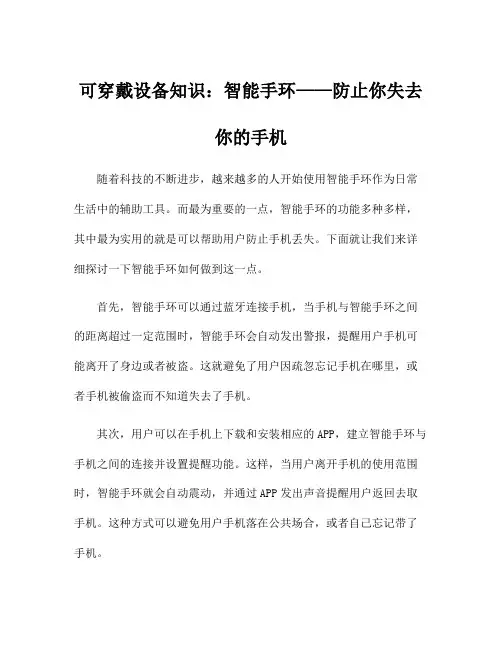 可穿戴设备知识：智能手环——防止你失去你的手机

随着科技的不断进步，越来越多的人开始使用智能手环作为日常生活中的辅助工具。而最为重要的一点，智能手环的功能多种多样，其中最为实用的就是可以帮助用户防止手机丢失。下面就让我们来详细探讨一下智能手环如何做到这一点。

首先，智能手环可以通过蓝牙连接手机，当手机与智能手环之间的距离超过一定范围时，智能手环会自动发出警报，提醒用户手机可能离开了身边或者被盗。这就避免了用户因疏忽忘记手机在哪里，或者手机被偷盗而不知道失去了手机。

其次，用户可以在手机上下载和安装相应的APP，建立智能手环与手机之间的连接并设置提醒功能。这样，当用户离开手机的使用范围时，智能手环就会自动震动，并通过APP发出声音提醒用户返回去取手机。这种方式可以避免用户手机落在公共场合，或者自己忘记带了手机。